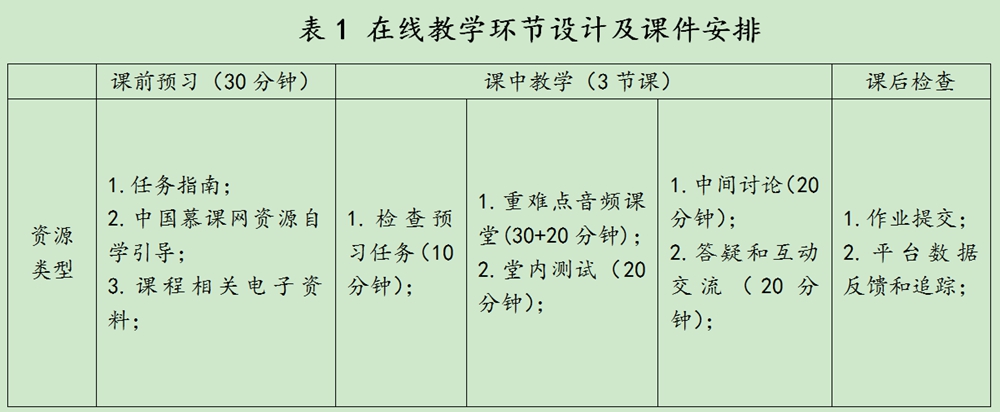 表1 在线教学环节设计及课件安排

|  | 课前预习（30分钟） | 课中教学（3节课） |  |  | 课后检查 |
|---|---|---|---|---|---|
| 资源类型 | 1.任务指南；2.中国慕课网资源自学引导；3.课程相关电子资料； | 1.检查预习任务(10分钟)； | 1.重难点音频课堂(30+20分钟)；2.堂内测试（20分钟)； | 1.中间讨论(20分钟)；2.答疑和互动交流（20分钟)； | 1.作业提交；2.平台数据反馈和追踪； |